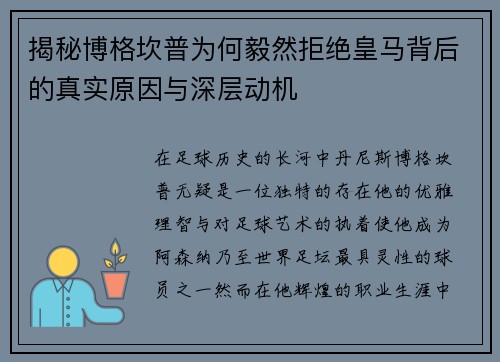 揭秘博格坎普为何毅然拒绝皇马背后的真实原因与深层动机

在足球历史的长河中丹尼斯博格坎普无疑是一位独特的存在他的优雅理智与对足球艺术的执着使他成为阿森纳乃至世界足坛最具灵性的球员之一然而在他辉煌的职业生涯中